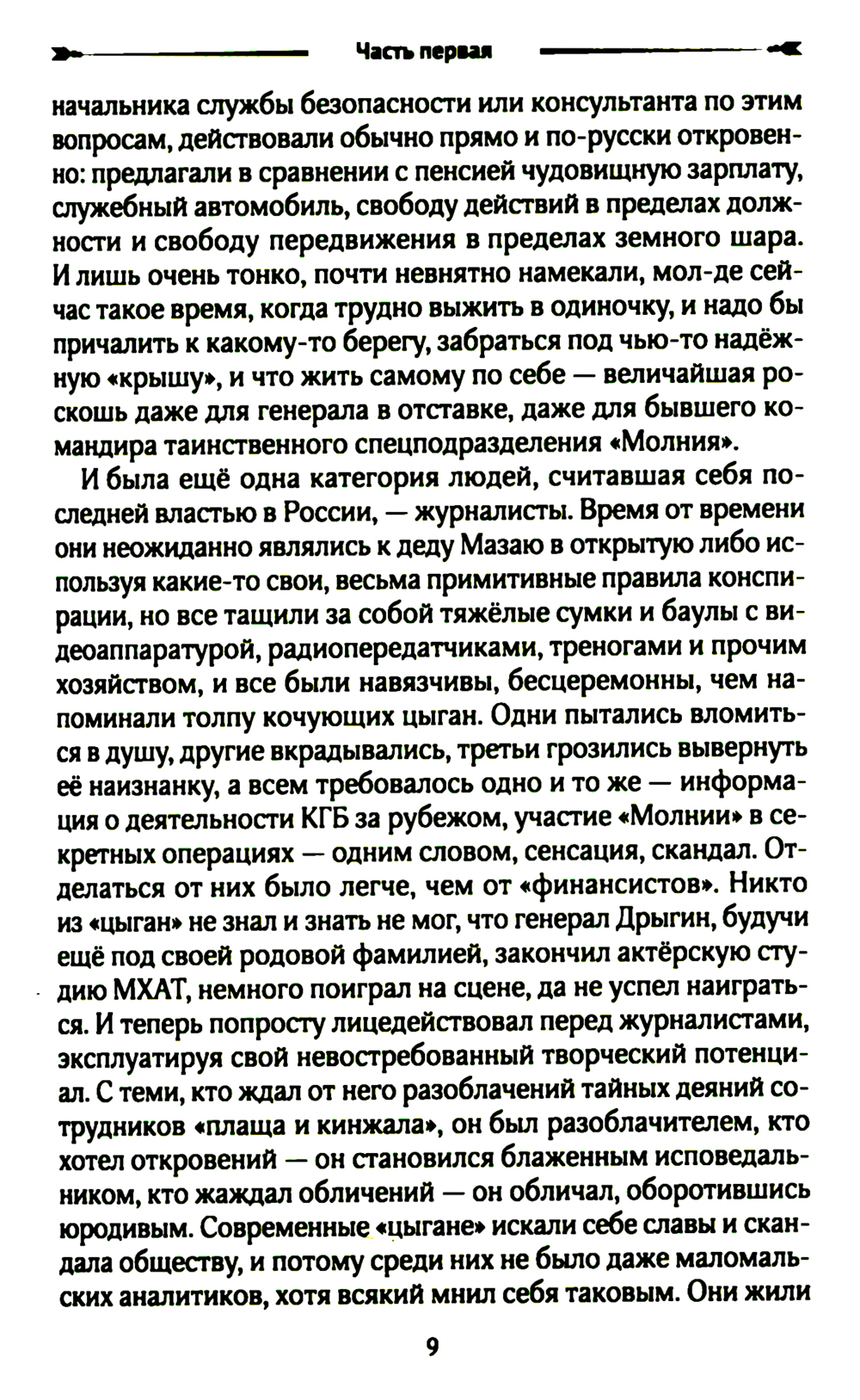 Часть первая

начальника службы безопасности или консультанта по этим вопросам, действовали обычно прямо и по-русски откровенно: предлагали в сравнении с пенсией чудовищную зарплату, служебный автомобиль, свободу действий в пределах должности и свободу передвижения в пределах земного шара. И лишь очень тонко, почти невнятно намекали, мол-де сейчас такое время, когда трудно выжить в одиночку, и надо бы причалить к какому-то берегу, забраться под чью-то надёжную «крышу», и что жить самому по себе — величайшая роскошь даже для генерала в отставке, даже для бывшего командира таинственного спецподразделения «Молния».

И была ещё одна категория людей, считавшая себя последней властью в России, — журналисты. Время от времени они неожиданно являлись к деду Мазаю в открытую либо используя какие-то свои, весьма примитивные правила конспирации, но все тащили за собой тяжёлые сумки и баулы с видеоаппаратурой, радиопередатчиками, треногами и прочим хозяйством, и все были навязчивы, бесцеремонны, чем напоминали толпу кочующих цыган. Одни пытались вломиться в душу, другие вкрадывались, третьи грозились вывернуть её наизнанку, а всем требовалось одно и то же — информация о деятельности КГБ за рубежом, участие «Молнии» в секретных операциях — одним словом, сенсация, скандал. Отделаться от них было легче, чем от «финансистов». Никто из «цыган» не знал и знать не мог, что генерал Дрыгин, будучи ещё под своей родовой фамилией, закончил актёрскую студию МХАТ, немного поиграл на сцене, да не успел наиграться. И теперь попросту лицедействовал перед журналистами, эксплуатируя свой невостребованный творческий потенциал. С теми, кто ждал от него разоблачений тайных деяний сотрудников «плаща и кинжала», он был разоблачителем, кто хотел откровений — он становился блаженным исповедальником, кто жаждал обличений — он обличал, оборотившись юродивым. Современные «цыгане» искали себе славы и скандала обществу, и потому среди них не было даже маломальских аналитиков, хотя всякий мнил себя таковым. Они жили

9